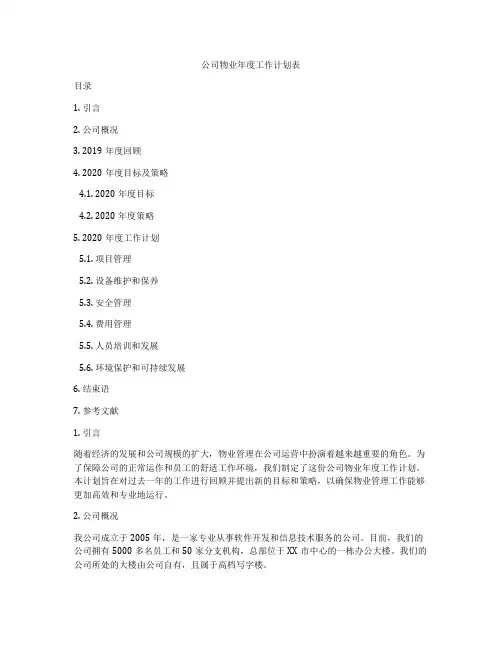 公司物业年度工作计划表

目录

1. 引言

2. 公司概况

3. 2019 年度回顾

4. 2020 年度目标及策略

4.1. 2020 年度目标

4.2. 2020 年度策略

5. 2020 年度工作计划

5.1. 项目管理

5.2. 设备维护和保养

5.3. 安全管理

5.4. 费用管理

5.5. 人员培训和发展

5.6. 环境保护和可持续发展

6. 结束语

7. 参考文献

1. 引言

随着经济的发展和公司规模的扩大，物业管理在公司运营中扮演着越来越重要的角色。为了保障公司的正常运作和员工的舒适工作环境，我们制定了这份公司物业年度工作计划。本计划旨在对过去一年的工作进行回顾并提出新的目标和策略，以确保物业管理工作能够更加高效和专业地运行。

2. 公司概况

我公司成立于 2005 年，是一家专业从事软件开发和信息技术服务的公司。目前，我们的公司拥有 5000 多名员工和 50 家分支机构，总部位于 XX 市中心的一栋办公大楼。我们的公司所处的大楼由公司自有，且属于高档写字楼。